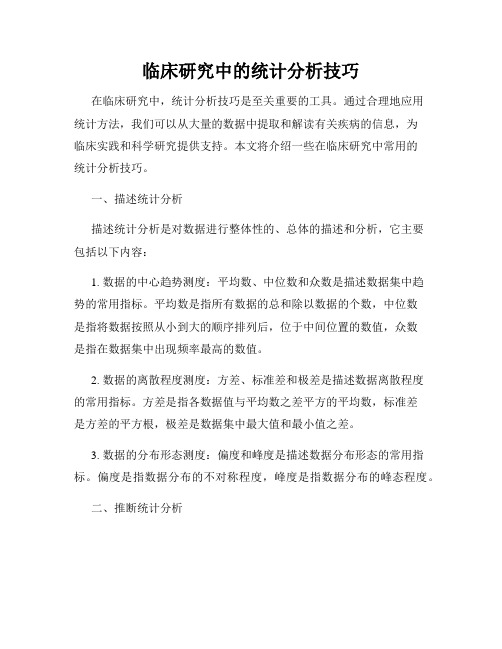 临床研究中的统计分析技巧

在临床研究中，统计分析技巧是至关重要的工具。通过合理地应用统计方法，我们可以从大量的数据中提取和解读有关疾病的信息，为临床实践和科学研究提供支持。本文将介绍一些在临床研究中常用的统计分析技巧。

一、描述统计分析

描述统计分析是对数据进行整体性的、总体的描述和分析，它主要包括以下内容：

1. 数据的中心趋势测度：平均数、中位数和众数是描述数据集中趋势的常用指标。平均数是指所有数据的总和除以数据的个数，中位数是指将数据按照从小到大的顺序排列后，位于中间位置的数值，众数是指在数据集中出现频率最高的数值。

2. 数据的离散程度测度：方差、标准差和极差是描述数据离散程度的常用指标。方差是指各数据值与平均数之差平方的平均数，标准差是方差的平方根，极差是数据集中最大值和最小值之差。

3. 数据的分布形态测度：偏度和峰度是描述数据分布形态的常用指标。偏度是指数据分布的不对称程度，峰度是指数据分布的峰态程度。

二、推断统计分析